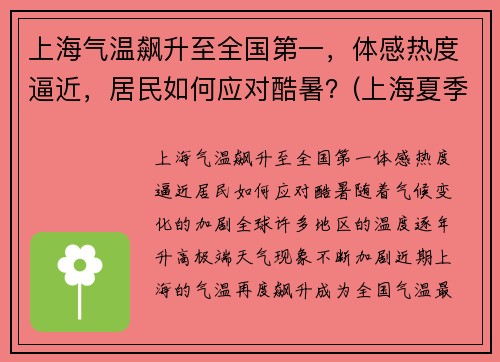 上海气温飙升至全国第一，体感热度逼近，居民如何应对酷暑？(上海夏季

上海气温飙升至全国第一体感热度逼近居民如何应对酷暑随着气候变化的加剧全球许多地区的温度逐年升高极端天气现象不断加剧近期上海的气温再度飙升成为全国气温最